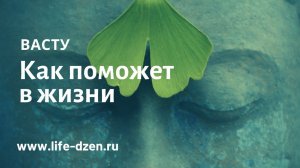 ВАСТУ
Как поможет в жизни

www.life-dzen.ru